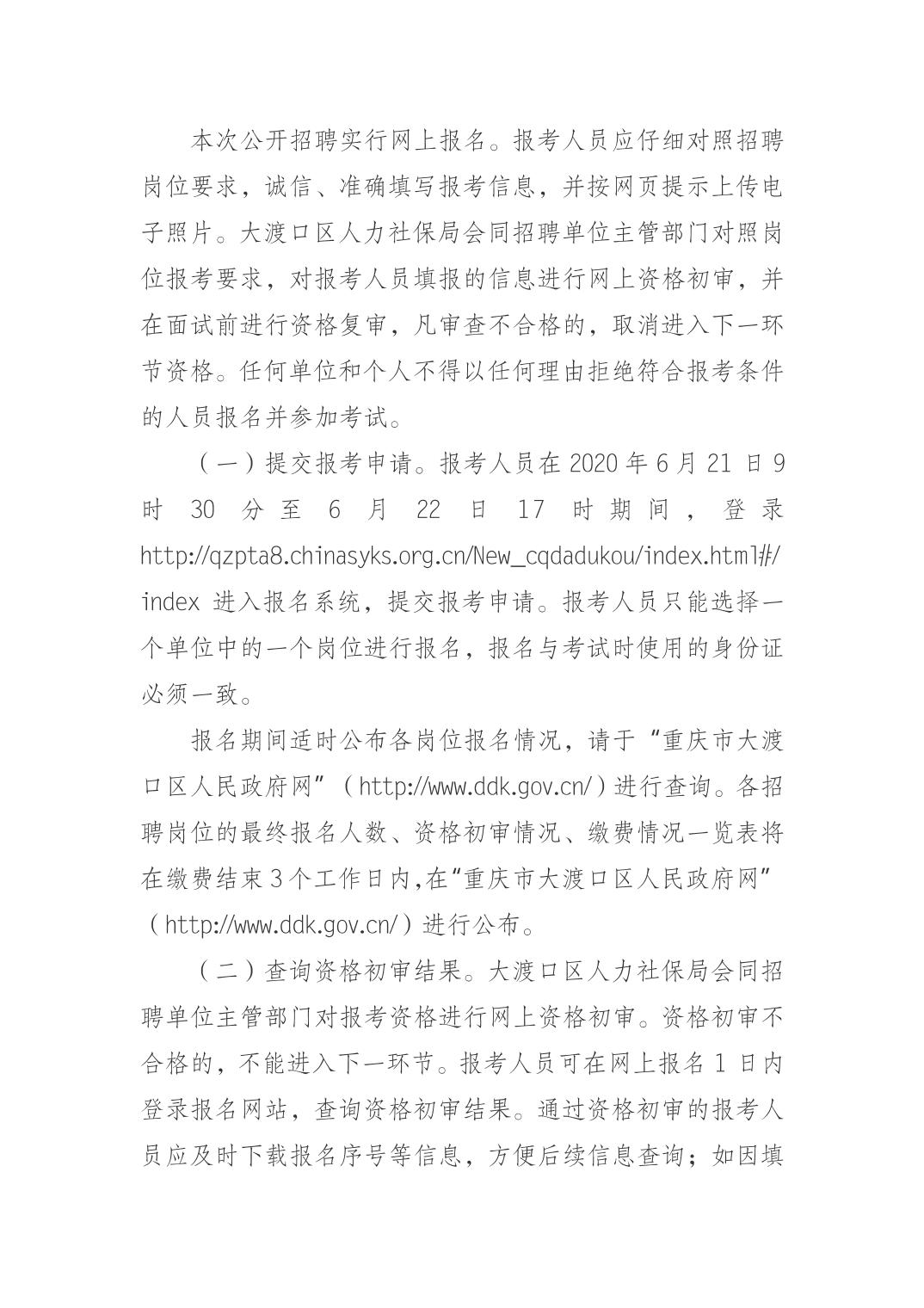 本次公开招聘实行网上报名。报考人员应仔细对照招聘岗位要求，诚信、准确填写报考信息，并按网页提示上传电子照片。大渡口区人力社保局会同招聘单位主管部门对照岗位报考要求，对报考人员填报的信息进行网上资格初审，并在面试前进行资格复审，凡审查不合格的，取消进入下一环节资格。任何单位和个人不得以任何理由拒绝符合报考条件的人员报名并参加考试。

（一）提交报考申请。报考人员在 2020 年 6 月 21 日 9 时 30 分至 6 月 22 日 17 时期间，登录 http://qzpta8.chinasyks.org.cn/New_cqdadukou/index.html#/index 进入报名系统，提交报考申请。报考人员只能选择一个单位中的一个岗位进行报名，报名与考试时使用的身份证必须一致。

报名期间适时公布各岗位报名情况，请于“重庆市大渡口区人民政府网”（http://www.ddk.gov.cn/）进行查询。各招聘岗位的最终报名人数、资格初审情况、缴费情况一览表将在缴费结束 3 个工作日内,在“重庆市大渡口区人民政府网”（http://www.ddk.gov.cn/）进行公布。

（二）查询资格初审结果。大渡口区人力社保局会同招聘单位主管部门对报考资格进行网上资格初审。资格初审不合格的，不能进入下一环节。报考人员可在网上报名 1 日内登录报名网站，查询资格初审结果。通过资格初审的报考人员应及时下载报名序号等信息，方便后续信息查询；如因填